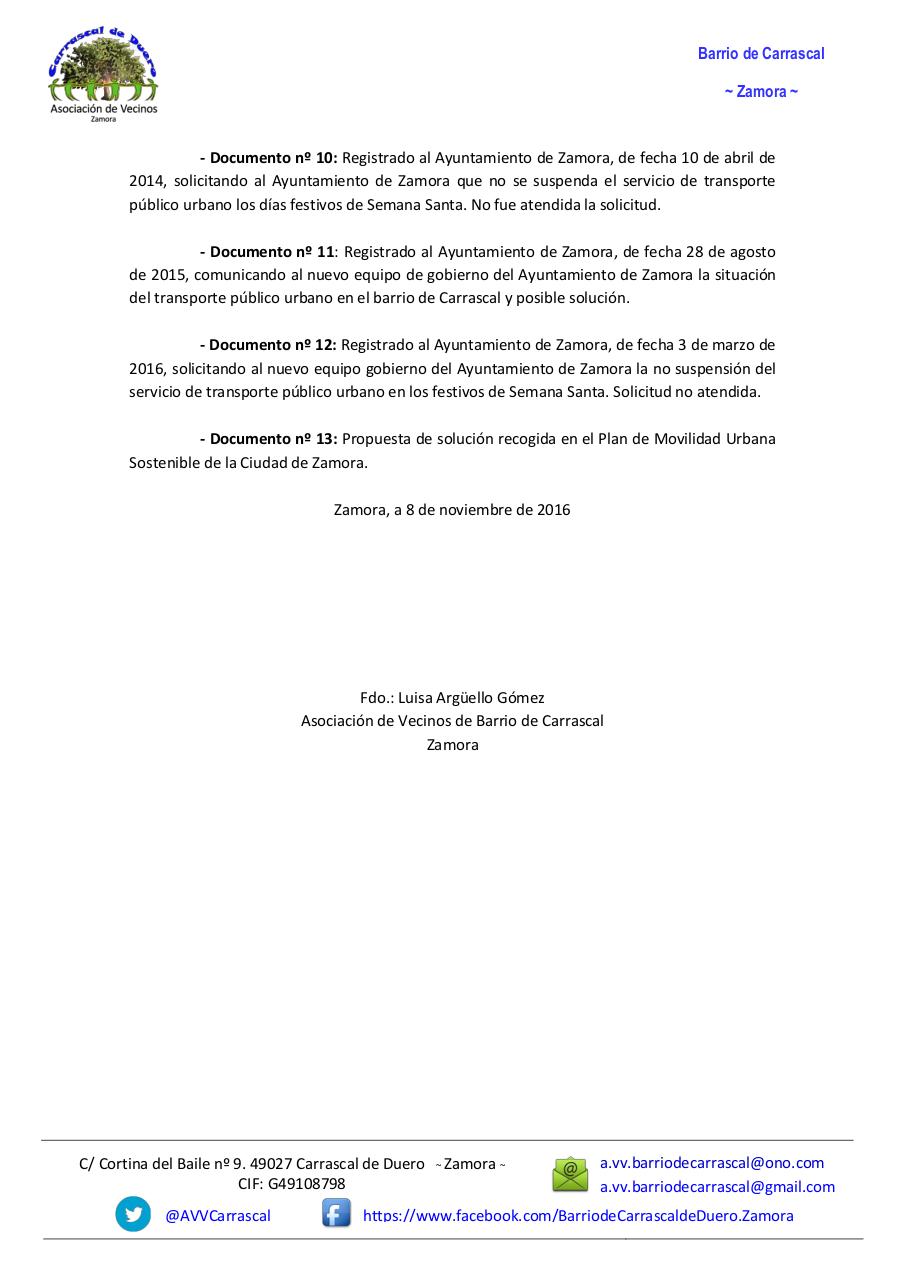 Carrascal de Duero
Asociación de Vecinos
Zamora

Barrio de Carrascal

~ Zamora ~

- Documento nº 10: Registrado al Ayuntamiento de Zamora, de fecha 10 de abril de 2014, solicitando al Ayuntamiento de Zamora que no se suspenda el servicio de transporte público urbano los días festivos de Semana Santa. No fue atendida la solicitud.

- Documento nº 11: Registrado al Ayuntamiento de Zamora, de fecha 28 de agosto de 2015, comunicando al nuevo equipo de gobierno del Ayuntamiento de Zamora la situación del transporte público urbano en el barrio de Carrascal y posible solución.

- Documento nº 12: Registrado al Ayuntamiento de Zamora, de fecha 3 de marzo de 2016, solicitando al nuevo equipo gobierno del Ayuntamiento de Zamora la no suspensión del servicio de transporte público urbano en los festivos de Semana Santa. Solicitud no atendida.

- Documento nº 13: Propuesta de solución recogida en el Plan de Movilidad Urbana Sostenible de la Ciudad de Zamora.

Zamora, a 8 de noviembre de 2016

Fdo.: Luisa Argüello Gómez
Asociación de Vecinos de Barrio de Carrascal
Zamora

C/ Cortina del Baile nº 9. 49027 Carrascal de Duero ~ Zamora ~
CIF: G49108798

a.vv.barriodecarrascal@ono.com
a.vv.barriodecarrascal@gmail.com

@AVVCarrascal

https://www.facebook.com/BarriodeCarrascaldeDuero.Zamora